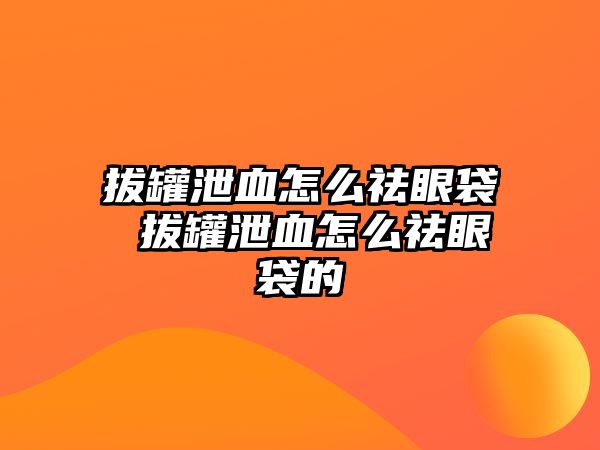 拔罐泄血怎么祛眼袋 拔罐泄血怎么祛眼袋的